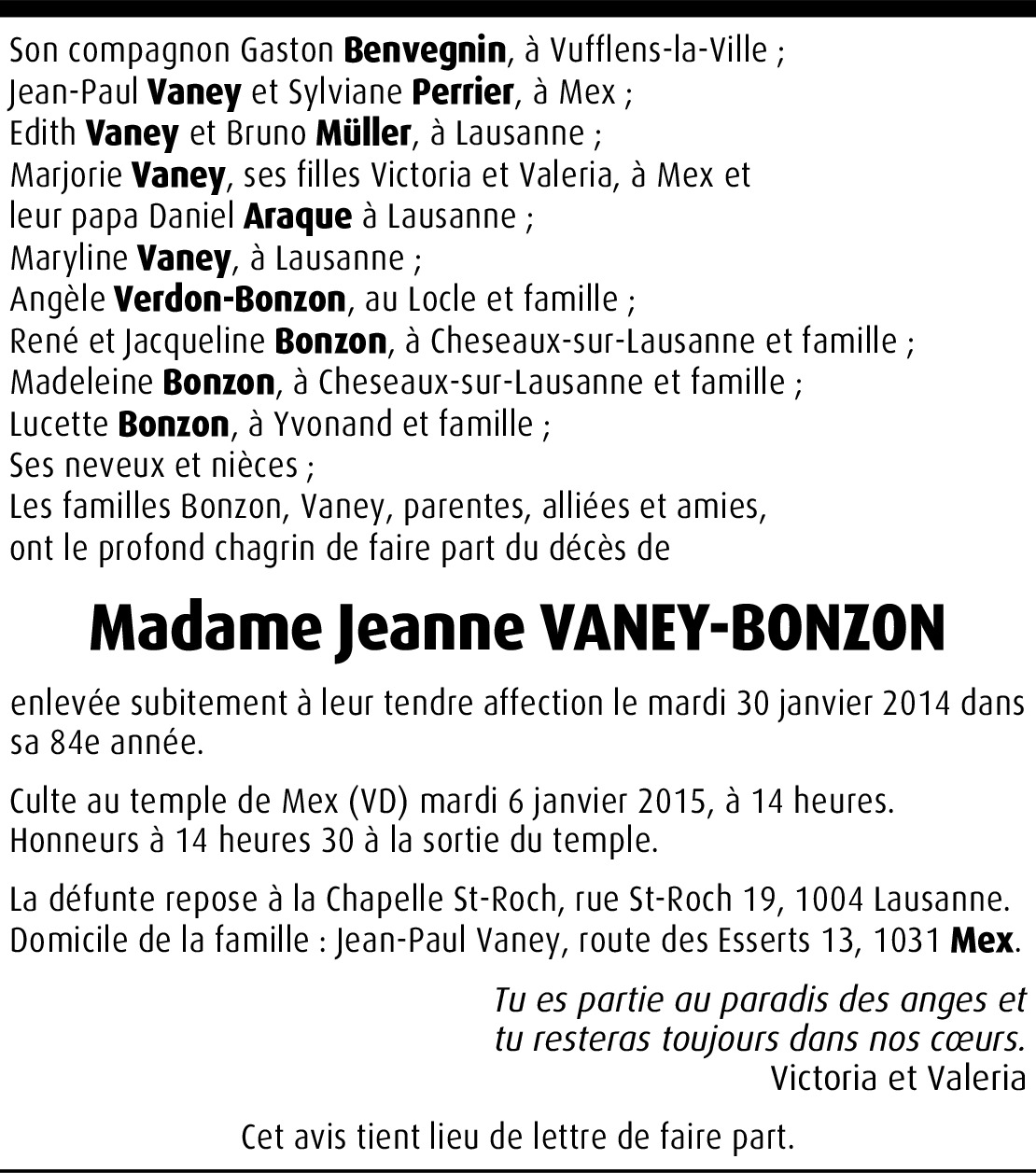 Son compagnon Gaston Benvegnin, à Vufflens-la-Ville ;
Jean-Paul Vaney et Sylviane Perrier, à Mex ;
Edith Vaney et Bruno Müller, à Lausanne ;
Marjorie Vaney, ses filles Victoria et Valeria, à Mex et leur papa Daniel Araque à Lausanne ;
Maryline Vaney, à Lausanne ;
Angèle Verdon-Bonzon, au Locle et famille ;
René et Jacqueline Bonzon, à Cheseaux-sur-Lausanne et famille ;
Madeleine Bonzon, à Cheseaux-sur-Lausanne et famille ;
Lucette Bonzon, à Yvonand et famille ;
Ses neveux et nièces ;
Les familles Bonzon, Vaney, parentes, alliées et amies,
ont le profond chagrin de faire part du décès de

Madame Jeanne VANEY-BONZON

enlevée subitement à leur tendre affection le mardi 30 janvier 2014 dans sa 84e année.

Culte au temple de Mex (VD) mardi 6 janvier 2015, à 14 heures.
Honneurs à 14 heures 30 à la sortie du temple.

La défunte repose à la Chapelle St-Roch, rue St-Roch 19, 1004 Lausanne.
Domicile de la famille : Jean-Paul Vaney, route des Esserts 13, 1031 Mex.

Tu es partie au paradis des anges et
tu resteras toujours dans nos cœurs.
Victoria et Valeria

Cet avis tient lieu de lettre de faire part.